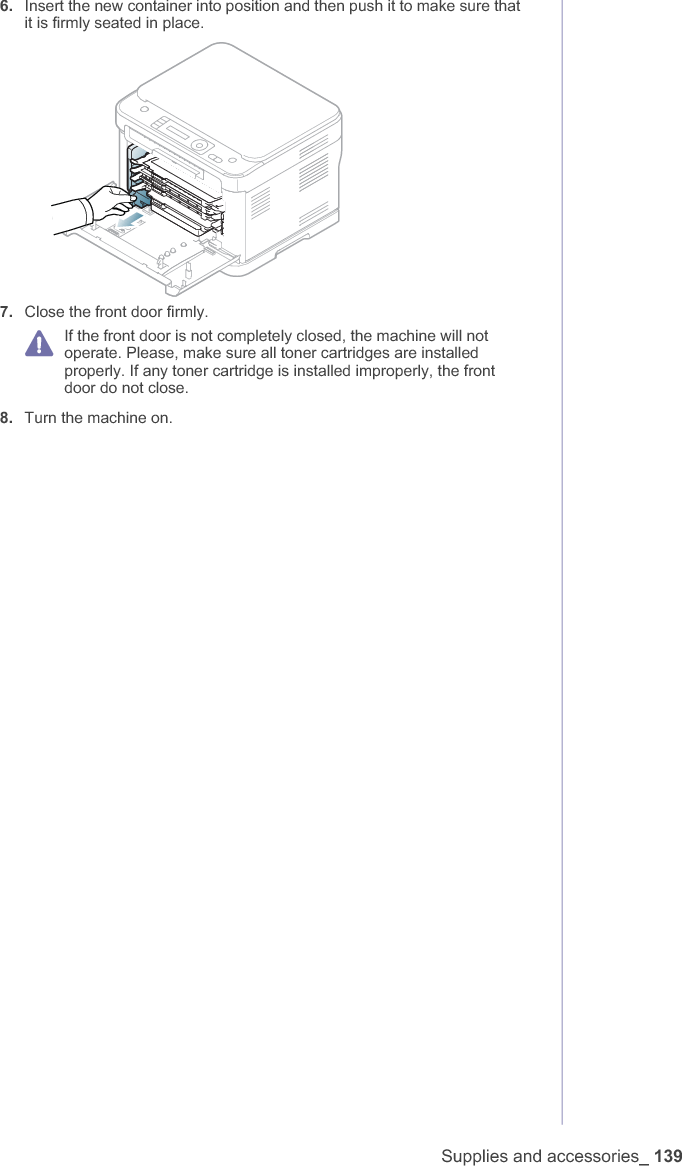 6. Insert the new container into position and then push it to make sure that it is firmly seated in place.

7. Close the front door firmly.

If the front door is not completely closed, the machine will not operate. Please, make sure all toner cartridges are installed properly. If any toner cartridge is installed improperly, the front door do not close.

8. Turn the machine on.

Supplies and accessories_ 139